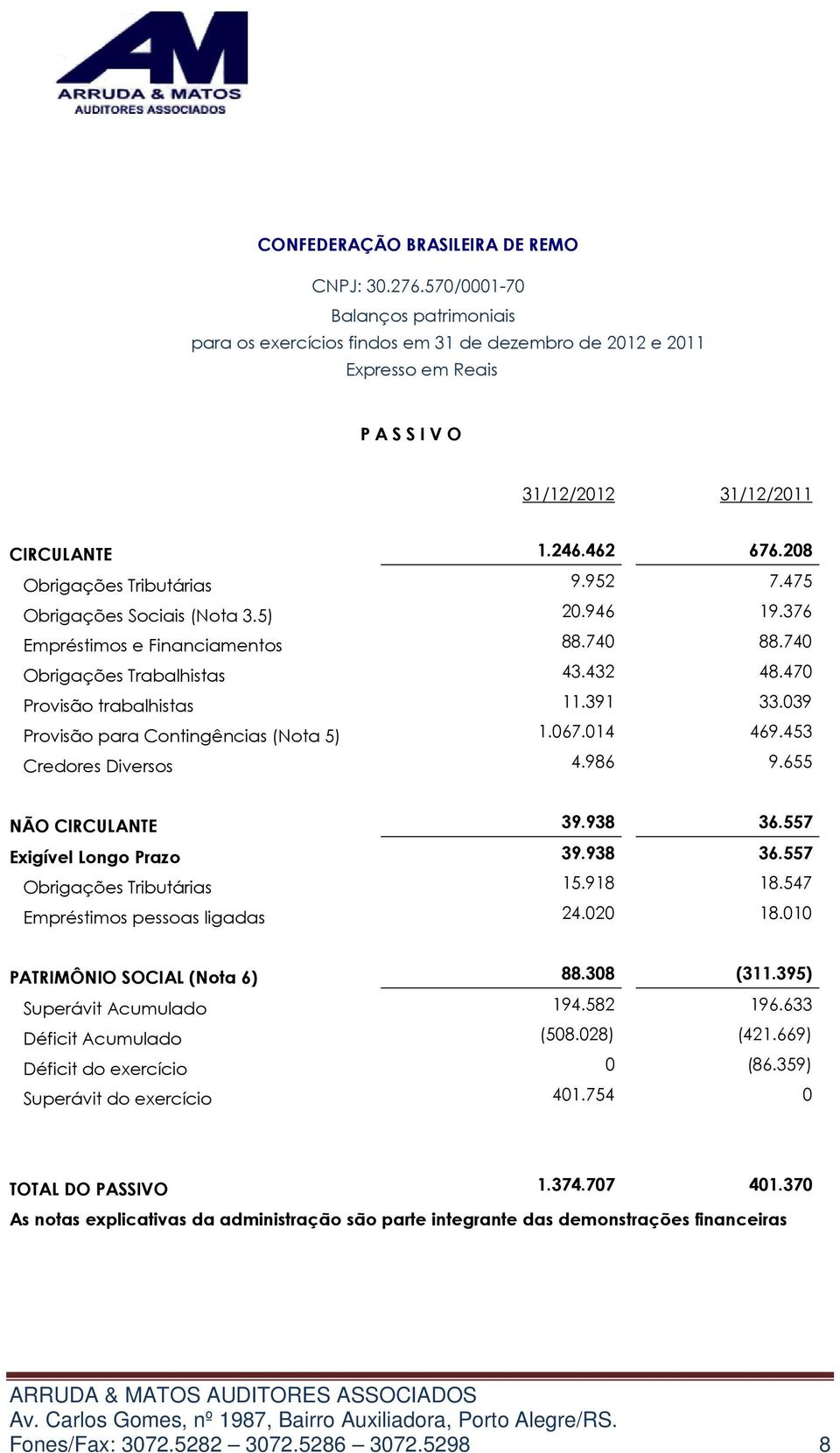 AM
ARRUDA & MATOS
AUDITORES ASSOCIADOS

CONFEDERAÇÃO BRASILEIRA DE REMO

CNPJ: 30.276.570/0001-70
Balanços patrimoniais
para os exercícios findos em 31 de dezembro de 2012 e 2011
Expresso em Reais

P A S S I V O

| | 31/12/2012 | 31/12/2011 |
|---|---|---|
| CIRCULANTE | 1.246.462 | 676.208 |
| Obrigações Tributárias | 9.952 | 7.475 |
| Obrigações Sociais (Nota 3.5) | 20.946 | 19.376 |
| Empréstimos e Financiamentos | 88.740 | 88.740 |
| Obrigações Trabalhistas | 43.432 | 48.470 |
| Provisão trabalhistas | 11.391 | 33.039 |
| Provisão para Contingências (Nota 5) | 1.067.014 | 469.453 |
| Credores Diversos | 4.986 | 9.655 |
| NÃO CIRCULANTE | 39.938 | 36.557 |
| Exigível Longo Prazo | 39.938 | 36.557 |
| Obrigações Tributárias | 15.918 | 18.547 |
| Empréstimos pessoas ligadas | 24.020 | 18.010 |
| PATRIMÔNIO SOCIAL (Nota 6) | 88.308 | (311.395) |
| Superávit Acumulado | 194.582 | 196.633 |
| Déficit Acumulado | (508.028) | (421.669) |
| Déficit do exercício | 0 | (86.359) |
| Superávit do exercício | 401.754 | 0 |
| TOTAL DO PASSIVO | 1.374.707 | 401.370 |

As notas explicativas da administração são parte integrante das demonstrações financeiras

ARRUDA & MATOS AUDITORES ASSOCIADOS
Av. Carlos Gomes, nº 1987, Bairro Auxiliadora, Porto Alegre/RS.
Fones/Fax: 3072.5282 – 3072.5286 – 3072.5298 8